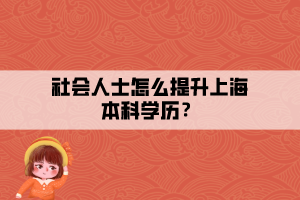 社会人士怎么提升上海本科学历?